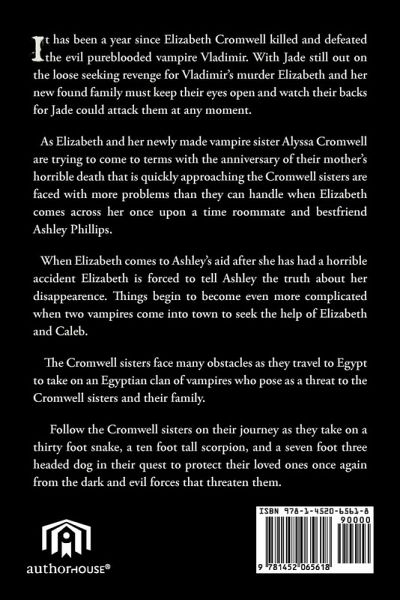 It has been a year since Elizabeth Cromwell killed and defeated the evil pureblooded vampire Vladimir. With Jade still out on the loose seeking revenge for Vladimir's murder Elizabeth and her new found family must keep their eyes open and watch their backs for Jade could attack them at any moment.

As Elizabeth and her newly made vampire sister Alyssa Cromwell are trying to come to terms with the anniversary of their mother's horrible death that is quickly approaching the Cromwell sisters are faced with more problems than they can handle when Elizabeth comes across her once upon a time roommate and bestfriend Ashley Phillips.

When Elizabeth comes to Ashley's aid after she has had a horrible accident Elizabeth is forced to tell Ashley the truth about her disappearence. Things begin to become even more complicated when two vampires come into town to seek the help of Elizabeth and Caleb.

The Cromwell sisters face many obstacles as they travel to Egypt to take on an Egyptian clan of vampires who pose as a threat to the Cromwell sisters and their family.

Follow the Cromwell sisters on their journey as they take on a thirty foot snake, a ten foot tall scorpion, and a seven foot three headed dog in their quest to protect their loved ones once again from the dark and evil forces that threaten them.

authorHOUSE®

ISBN 978-1-4520-6561-8

90000

9 781452 065618